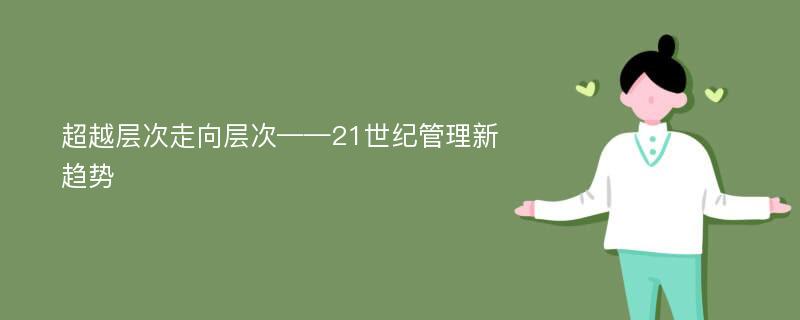 超越层次走向层次——21世纪管理新趋势